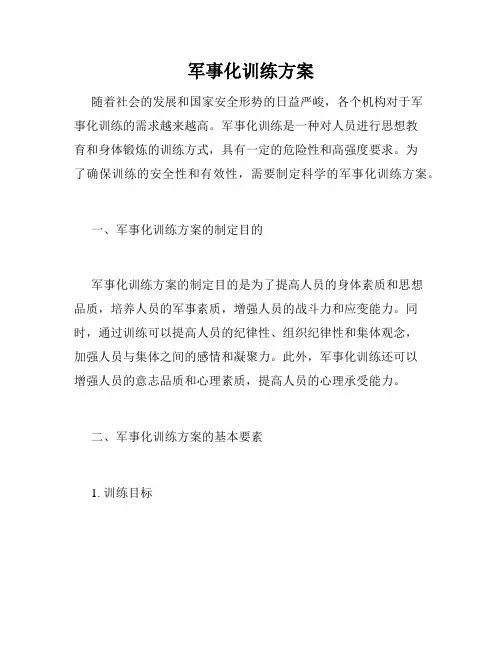 军事化训练方案

随着社会的发展和国家安全形势的日益严峻，各个机构对于军事化训练的需求越来越高。军事化训练是一种对人员进行思想教育和身体锻炼的训练方式，具有一定的危险性和高强度要求。为了确保训练的安全性和有效性，需要制定科学的军事化训练方案。

一、军事化训练方案的制定目的

军事化训练方案的制定目的是为了提高人员的身体素质和思想品质，培养人员的军事素质，增强人员的战斗力和应变能力。同时，通过训练可以提高人员的纪律性、组织纪律性和集体观念，加强人员与集体之间的感情和凝聚力。此外，军事化训练还可以增强人员的意志品质和心理素质，提高人员的心理承受能力。

二、军事化训练方案的基本要素

1. 训练目标